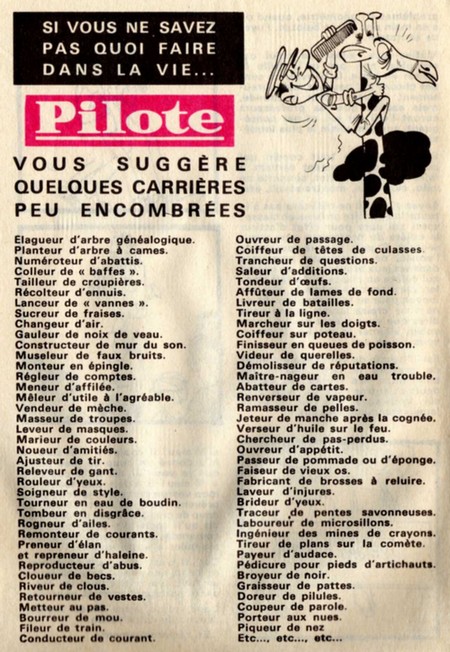 SI VOUS NE SAVEZ PAS QUOI FAIRE DANS LA VIE...

Pilote

VOUS SUGGÈRE QUELQUES CARRIÈRES PEU ENCOMBRÉES

Elagueur d'arbre généalogique.
Planteur d'arbre à cames.
Numéroteur d'abattis.
Colleur de « baffes ».
Tailleur de croupières.
Récolteur d'ennuis.
Lanceur de « vannes ».
Sucreur de fraises.
Changeur d'air.
Gauleur de noix de veau.
Constructeur de mur du son.
Museleur de faux bruits.
Monteur en épingle.
Régleur de comptes.
Meneur d'affilée.
Mêleur d'utile à l'agréable.
Vendeur de mèche.
Masseur de troupes.
Leveur de masques.
Marieur de couleurs.
Noueur d'amitiés.
Ajusteur de tir.
Releveur de gant.
Rouleur d'yeux.
Soigneur de style.
Tourneur en eau de boudin.
Tombeur en disgrâce.
Rogneur d'ailes.
Remonteur de courants.
Preneur d'élan et repreneur d'haleine.
Reproducteur d'abus.
Cloueur de becs.
Riveur de clous.
Retourneur de vestes.
Metteur au pas.
Bourreur de mou.
Fileur de train.
Conducteur de courant.

Ouvreur de passage.
Coiffeur de têtes de culasses.
Trancheur de questions.
Saleur d'additions.
Tondeur d'œufs.
Affûteur de lames de fond.
Livreur de batailles.
Tireur à la ligne.
Marcheur sur les doigts.
Coiffeur sur poteau.
Finisseur en queues de poisson.
Videur de querelles.
Démolisseur de réputations.
Maître-nageur en eau trouble.
Abatteur de cartes.
Renverseur de vapeur.
Ramasseur de pelles.
Jeteur de manche après la cognée.
Verseur d'huile sur le feu.
Chercheur de pas-perdus.
Ouvreur d'appétit.
Passeur de pommade ou d'éponge.
Faiseur de vieux os.
Fabricant de brosses à reluire.
Laveur d'injures.
Brideur d'yeux.
Traceur de pentes savonneuses.
Laboureur de microsillons.
Ingénieur des mines de crayons.
Tireur de plans sur la comète.
Payeur d'audace.
Pédicure pour pieds d'artichauts.
Broyeur de noir.
Graisseur de pattes.
Doreur de pilules.
Coupeur de parole.
Porteur aux nues.
Piqueur de nez
Etc..., etc..., etc...